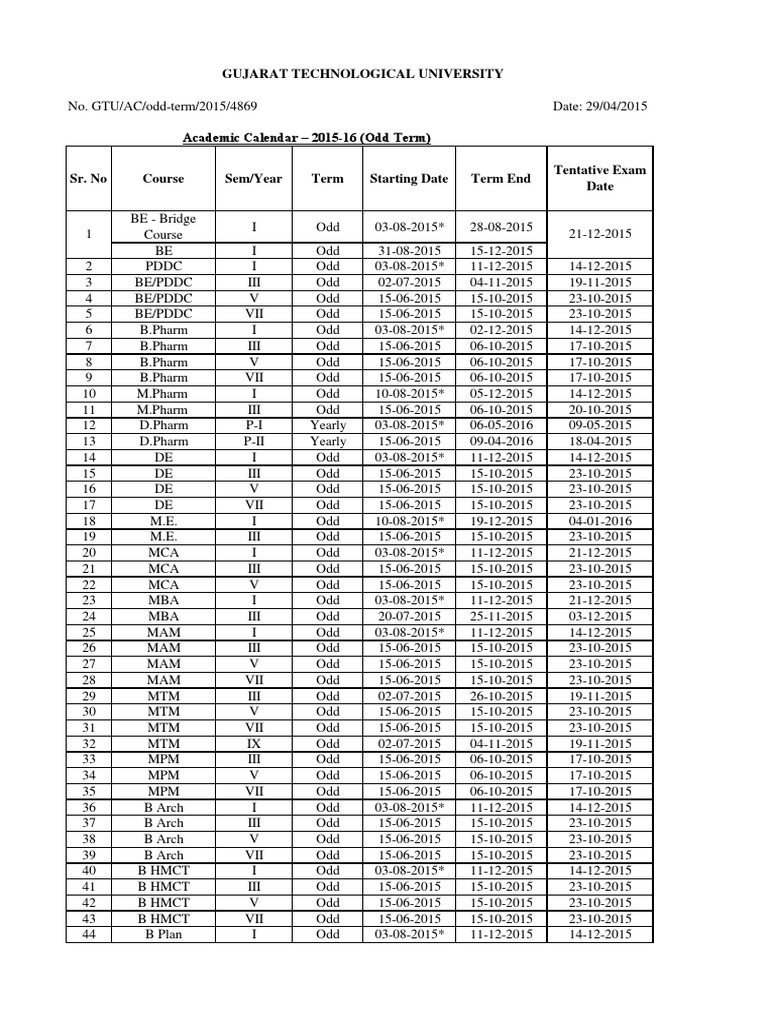 GUJARAT TECHNOLOGICAL UNIVERSITY

No. GTU/AC/odd-term/2015/4869

Date: 29/04/2015

Academic Calendar – 2015-16 (Odd Term)

| Sr. No | Course | Sem/Year | Term | Starting Date | Term End | Tentative Exam Date |
|---|---|---|---|---|---|---|
| 1 | BE - Bridge Course | I | Odd | 03-08-2015* | 28-08-2015 | 21-12-2015 |
| | BE | I | Odd | 31-08-2015 | 15-12-2015 | |
| 2 | PDDC | I | Odd | 03-08-2015* | 11-12-2015 | 14-12-2015 |
| 3 | BE/PDDC | III | Odd | 02-07-2015 | 04-11-2015 | 19-11-2015 |
| 4 | BE/PDDC | V | Odd | 15-06-2015 | 15-10-2015 | 23-10-2015 |
| 5 | BE/PDDC | VII | Odd | 15-06-2015 | 15-10-2015 | 23-10-2015 |
| 6 | B.Pharm | I | Odd | 03-08-2015* | 02-12-2015 | 14-12-2015 |
| 7 | B.Pharm | III | Odd | 15-06-2015 | 06-10-2015 | 17-10-2015 |
| 8 | B.Pharm | V | Odd | 15-06-2015 | 06-10-2015 | 17-10-2015 |
| 9 | B.Pharm | VII | Odd | 15-06-2015 | 06-10-2015 | 17-10-2015 |
| 10 | M.Pharm | I | Odd | 10-08-2015* | 05-12-2015 | 14-12-2015 |
| 11 | M.Pharm | III | Odd | 15-06-2015 | 06-10-2015 | 20-10-2015 |
| 12 | D.Pharm | P-I | Yearly | 03-08-2015* | 06-05-2016 | 09-05-2015 |
| 13 | D.Pharm | P-II | Yearly | 15-06-2015 | 09-04-2016 | 18-04-2015 |
| 14 | DE | I | Odd | 03-08-2015* | 11-12-2015 | 14-12-2015 |
| 15 | DE | III | Odd | 15-06-2015 | 15-10-2015 | 23-10-2015 |
| 16 | DE | V | Odd | 15-06-2015 | 15-10-2015 | 23-10-2015 |
| 17 | DE | VII | Odd | 15-06-2015 | 15-10-2015 | 23-10-2015 |
| 18 | M.E. | I | Odd | 10-08-2015* | 19-12-2015 | 04-01-2016 |
| 19 | M.E. | III | Odd | 15-06-2015 | 15-10-2015 | 23-10-2015 |
| 20 | MCA | I | Odd | 03-08-2015* | 11-12-2015 | 21-12-2015 |
| 21 | MCA | III | Odd | 15-06-2015 | 15-10-2015 | 23-10-2015 |
| 22 | MCA | V | Odd | 15-06-2015 | 15-10-2015 | 23-10-2015 |
| 23 | MBA | I | Odd | 03-08-2015* | 11-12-2015 | 21-12-2015 |
| 24 | MBA | III | Odd | 20-07-2015 | 25-11-2015 | 03-12-2015 |
| 25 | MAM | I | Odd | 03-08-2015* | 11-12-2015 | 14-12-2015 |
| 26 | MAM | III | Odd | 15-06-2015 | 15-10-2015 | 23-10-2015 |
| 27 | MAM | V | Odd | 15-06-2015 | 15-10-2015 | 23-10-2015 |
| 28 | MAM | VII | Odd | 15-06-2015 | 15-10-2015 | 23-10-2015 |
| 29 | MTM | III | Odd | 02-07-2015 | 26-10-2015 | 19-11-2015 |
| 30 | MTM | V | Odd | 15-06-2015 | 15-10-2015 | 23-10-2015 |
| 31 | MTM | VII | Odd | 15-06-2015 | 15-10-2015 | 23-10-2015 |
| 32 | MTM | IX | Odd | 02-07-2015 | 04-11-2015 | 19-11-2015 |
| 33 | MPM | III | Odd | 15-06-2015 | 06-10-2015 | 17-10-2015 |
| 34 | MPM | V | Odd | 15-06-2015 | 06-10-2015 | 17-10-2015 |
| 35 | MPM | VII | Odd | 15-06-2015 | 06-10-2015 | 17-10-2015 |
| 36 | B Arch | I | Odd | 03-08-2015* | 11-12-2015 | 14-12-2015 |
| 37 | B Arch | III | Odd | 15-06-2015 | 15-10-2015 | 23-10-2015 |
| 38 | B Arch | V | Odd | 15-06-2015 | 15-10-2015 | 23-10-2015 |
| 39 | B Arch | VII | Odd | 15-06-2015 | 15-10-2015 | 23-10-2015 |
| 40 | B HMCT | I | Odd | 03-08-2015* | 11-12-2015 | 14-12-2015 |
| 41 | B HMCT | III | Odd | 15-06-2015 | 15-10-2015 | 23-10-2015 |
| 42 | B HMCT | V | Odd | 15-06-2015 | 15-10-2015 | 23-10-2015 |
| 43 | B HMCT | VII | Odd | 15-06-2015 | 15-10-2015 | 23-10-2015 |
| 44 | B Plan | I | Odd | 03-08-2015* | 11-12-2015 | 14-12-2015 |